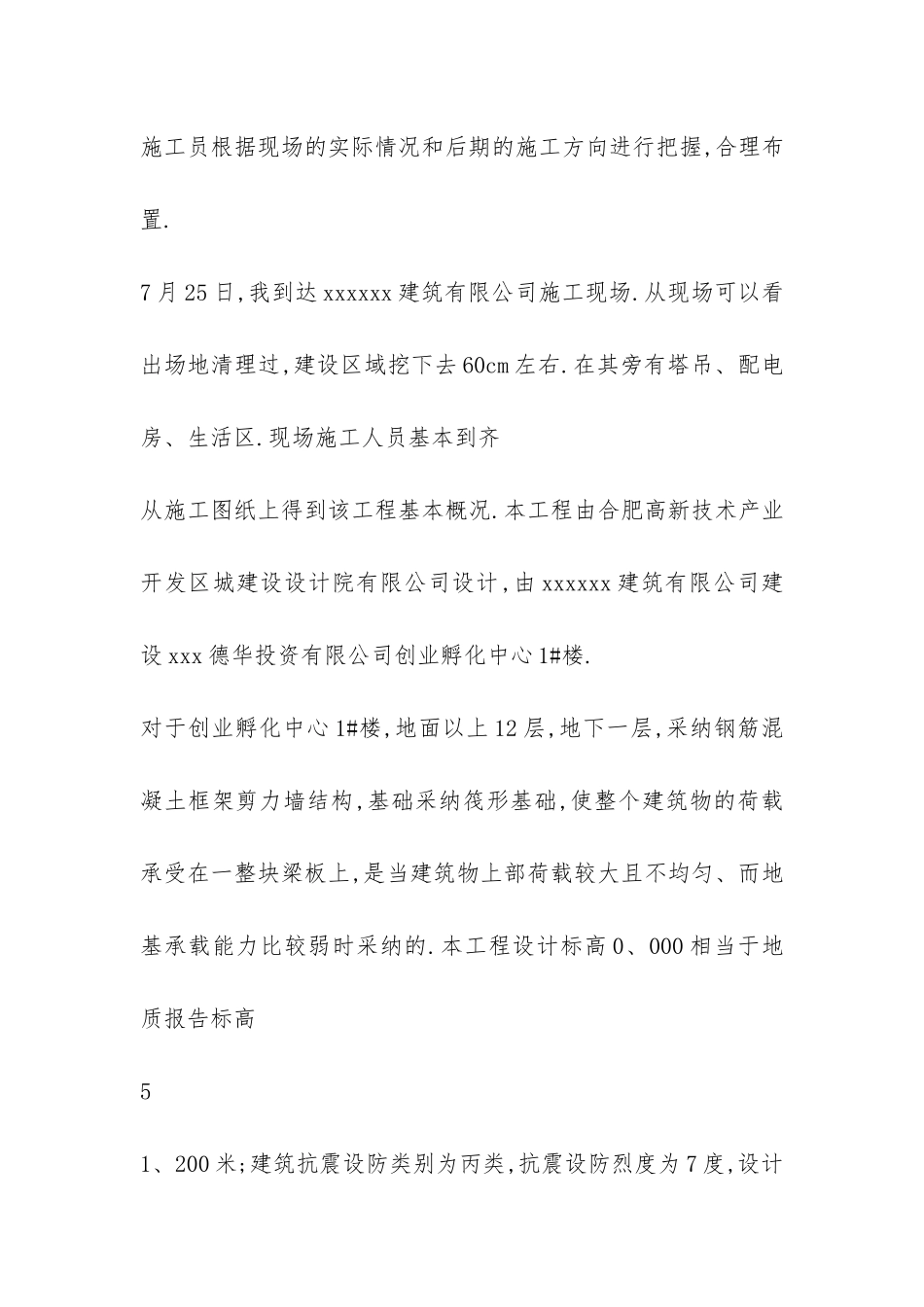 施工员根据现场的实际情况和后期的施工方向进行把握,合理布置.

7月25日,我到达xxxxxx建筑有限公司施工现场.从现场可以看出场地清理过,建设区域挖下去60cm左右.在其旁有塔吊、配电房、生活区.现场施工人员基本到齐

从施工图纸上得到该工程基本概况.本工程由合肥高新技术产业开发区城建设设计院有限公司设计,由xxxxxx建筑有限公司建设xxx德华投资有限公司创业孵化中心1#楼.

对于创业孵化中心1#楼,地面以上12层,地下一层,采纳钢筋混凝土框架剪力墙结构,基础采纳筏形基础,使整个建筑物的荷载承受在一整块梁板上,是当建筑物上部荷载较大且不均匀、而地基承载能力比较弱时采纳的.本工程设计标高0、000相当于地质报告标高

5

1、200米;建筑抗震设防类别为丙类,抗震设防烈度为7度,设计